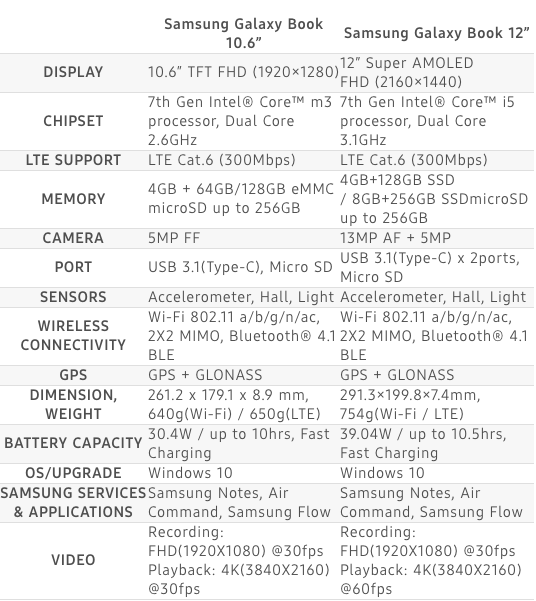 | | Samsung Galaxy Book 10.6” | Samsung Galaxy Book 12” |
|---|---|---|
| DISPLAY | 10.6” TFT FHD (1920×1280) | 12” Super AMOLED FHD (2160×1440) |
| CHIPSET | 7th Gen Intel® Core™ m3 processor, Dual Core 2.6GHz | 7th Gen Intel® Core™ i5 processor, Dual Core 3.1GHz |
| LTE SUPPORT | LTE Cat.6 (300Mbps) | LTE Cat.6 (300Mbps) |
| MEMORY | 4GB + 64GB/128GB eMMC microSD up to 256GB | 4GB+128GB SSD / 8GB+256GB SSDmicroSD up to 256GB |
| CAMERA | 5MP FF | 13MP AF + 5MP |
| PORT | USB 3.1(Type-C), Micro SD | USB 3.1(Type-C) x 2ports, Micro SD |
| SENSORS | Accelerometer, Hall, Light | Accelerometer, Hall, Light |
| WIRELESS CONNECTIVITY | Wi-Fi 802.11 a/b/g/n/ac, 2X2 MIMO, Bluetooth® 4.1 BLE | Wi-Fi 802.11 a/b/g/n/ac, 2X2 MIMO, Bluetooth® 4.1 BLE |
| GPS | GPS + GLONASS | GPS + GLONASS |
| DIMENSION, WEIGHT | 261.2 x 179.1 x 8.9 mm, 640g(Wi-Fi) / 650g(LTE) | 291.3×199.8×7.4mm, 754g(Wi-Fi / LTE) |
| BATTERY CAPACITY | 30.4W / up to 10hrs, Fast Charging | 39.04W / up to 10.5hrs, Fast Charging |
| OS/UPGRADE | Windows 10 | Windows 10 |
| SAMSUNG SERVICES & APPLICATIONS | Samsung Notes, Air Command, Samsung Flow | Samsung Notes, Air Command, Samsung Flow |
| VIDEO | Recording: FHD(1920X1080) @30fps Playback: 4K(3840X2160) @30fps | Recording: FHD(1920X1080) @30fps Playback: 4K(3840X2160) @60fps |